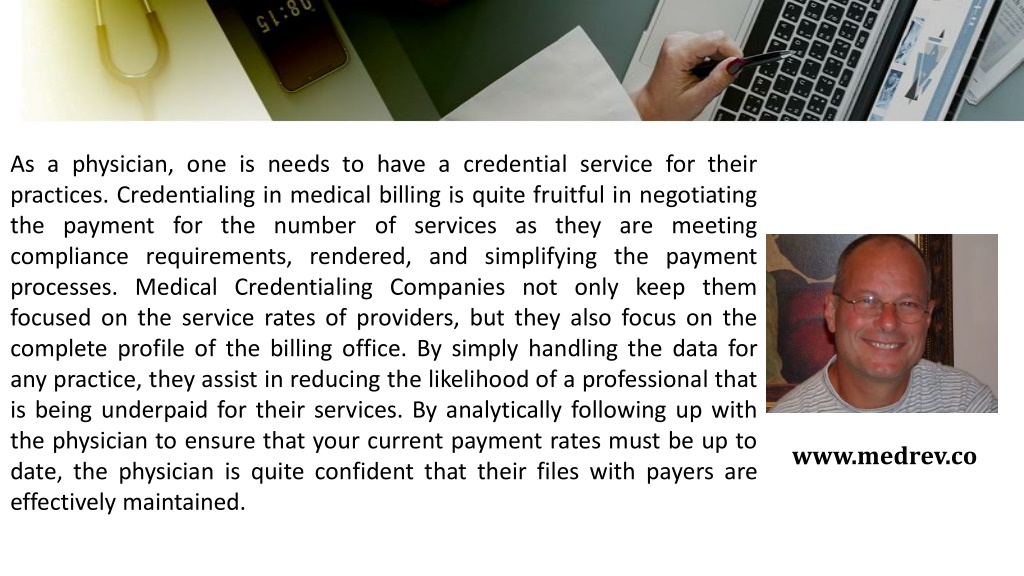 08:15

As a physician, one is needs to have a credential service for their practices. Credentialing in medical billing is quite fruitful in negotiating the payment for the number of services as they are meeting compliance requirements, rendered, and simplifying the payment processes. Medical Credentialing Companies not only keep them focused on the service rates of providers, but they also focus on the complete profile of the billing office. By simply handling the data for any practice, they assist in reducing the likelihood of a professional that is being underpaid for their services. By analytically following up with the physician to ensure that your current payment rates must be up to date, the physician is quite confident that their files with payers are effectively maintained.

www.medrev.co